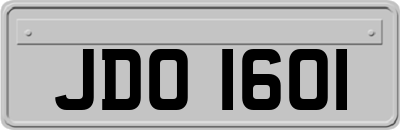 JDO 1601